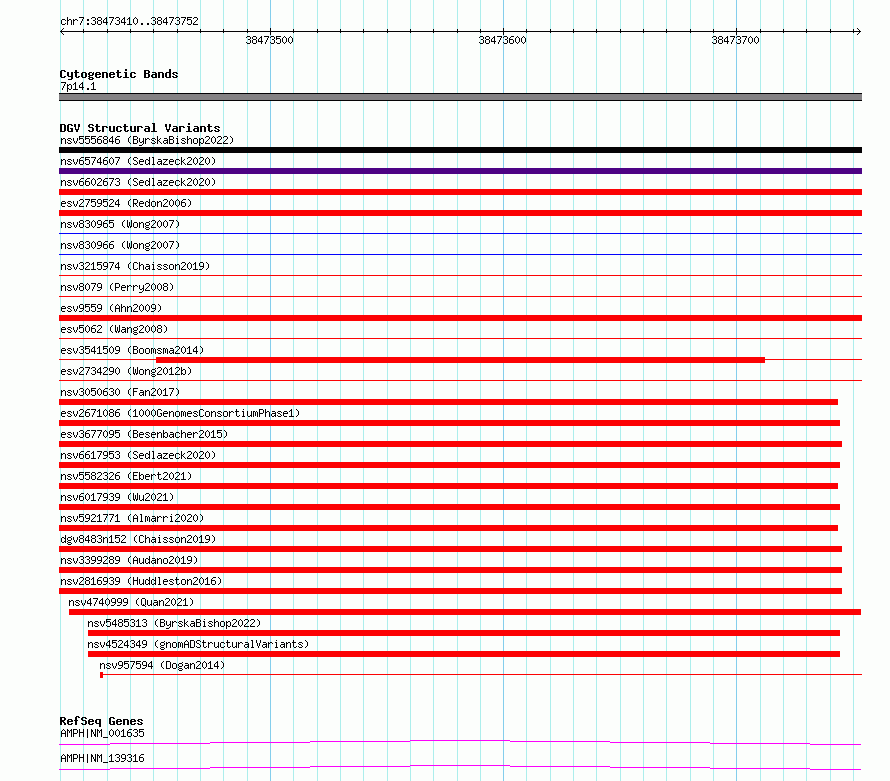 chr7:38473410..38473752

38473500
38473600
38473700

Cytogenetic Bands
7p14.1

DGV Structural Variants
nsv5556846 (ByrskaBishop2022)
nsv6574607 (Sedlazeck2020)
nsv6602673 (Sedlazeck2020)
esv2759524 (Redon2006)
nsv830965 (Wong2007)
nsv830966 (Wong2007)
nsv3215974 (Chaisson2019)
nsv8079 (Perry2008)
esv9559 (Ahn2009)
esv5062 (Wang2008)
esv3541509 (Boomsma2014)
esv2734290 (Wong2012b)
nsv3050630 (Fan2017)
esv2671086 (1000GenomesConsortiumPhase1)
esv3677095 (Besenbacher2015)
nsv6617953 (Sedlazeck2020)
nsv5582326 (Ebert2021)
nsv6017939 (Wu2021)
nsv5921771 (Almarri2020)
dgv8483n152 (Chaisson2019)
nsv3399289 (Audano2019)
nsv2816939 (Huddleston2016)
nsv4740999 (Quan2021)
nsv5485313 (ByrskaBishop2022)
nsv4524349 (gnomADStructuralVariants)
nsv957594 (Dogan2014)

RefSeq Genes
AMPH|NM_001635
AMPH|NM_139316